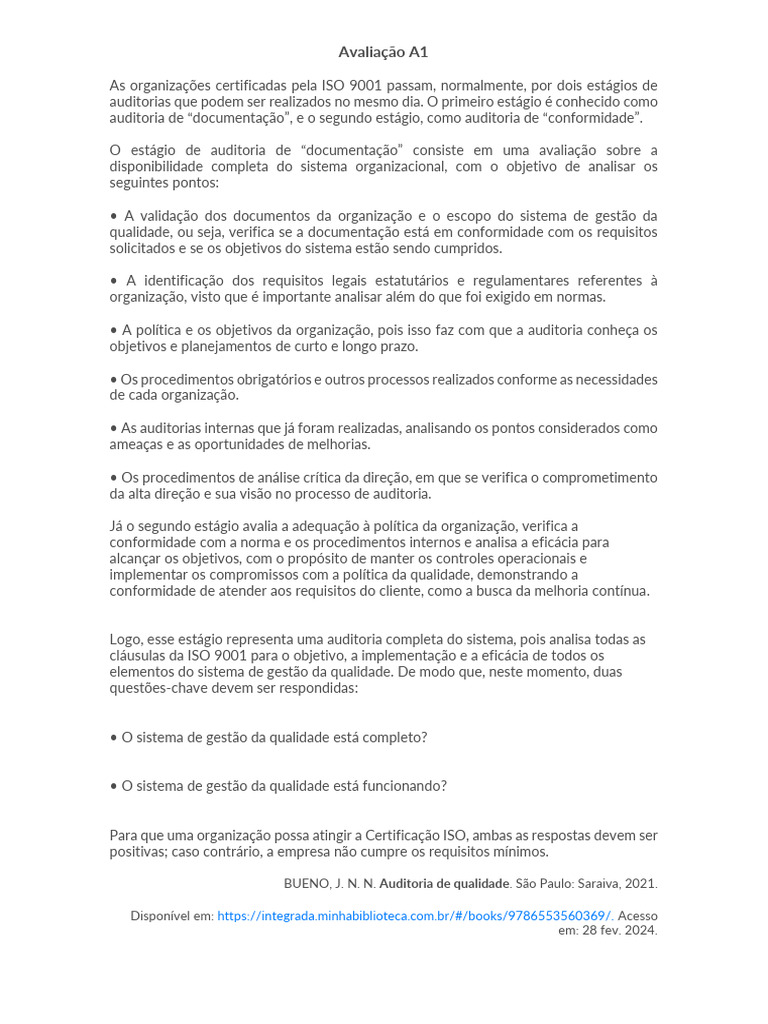 Avaliação A1

As organizações certificadas pela ISO 9001 passam, normalmente, por dois estágios de auditorias que podem ser realizados no mesmo dia. O primeiro estágio é conhecido como auditoria de “documentação”, e o segundo estágio, como auditoria de “conformidade”.

O estágio de auditoria de “documentação” consiste em uma avaliação sobre a disponibilidade completa do sistema organizacional, com o objetivo de analisar os seguintes pontos:

• A validação dos documentos da organização e o escopo do sistema de gestão da qualidade, ou seja, verifica se a documentação está em conformidade com os requisitos solicitados e se os objetivos do sistema estão sendo cumpridos.

• A identificação dos requisitos legais estatutários e regulamentares referentes à organização, visto que é importante analisar além do que foi exigido em normas.

• A política e os objetivos da organização, pois isso faz com que a auditoria conheça os objetivos e planejamentos de curto e longo prazo.

• Os procedimentos obrigatórios e outros processos realizados conforme as necessidades de cada organização.

• As auditorias internas que já foram realizadas, analisando os pontos considerados como ameaças e as oportunidades de melhorias.

• Os procedimentos de análise crítica da direção, em que se verifica o comprometimento da alta direção e sua visão no processo de auditoria.

Já o segundo estágio avalia a adequação à política da organização, verifica a conformidade com a norma e os procedimentos internos e analisa a eficácia para alcançar os objetivos, com o propósito de manter os controles operacionais e implementar os compromissos com a política da qualidade, demonstrando a conformidade de atender aos requisitos do cliente, como a busca da melhoria contínua.

Logo, esse estágio representa uma auditoria completa do sistema, pois analisa todas as cláusulas da ISO 9001 para o objetivo, a implementação e a eficácia de todos os elementos do sistema de gestão da qualidade. De modo que, neste momento, duas questões-chave devem ser respondidas:

• O sistema de gestão da qualidade está completo?

• O sistema de gestão da qualidade está funcionando?

Para que uma organização possa atingir a Certificação ISO, ambas as respostas devem ser positivas; caso contrário, a empresa não cumpre os requisitos mínimos.

BUENO, J. N. N. Auditoria de qualidade. São Paulo: Saraiva, 2021.

Disponível em: https://integrada.minhabiblioteca.com.br/#/books/9786553560369/. Acesso em: 28 fev. 2024.